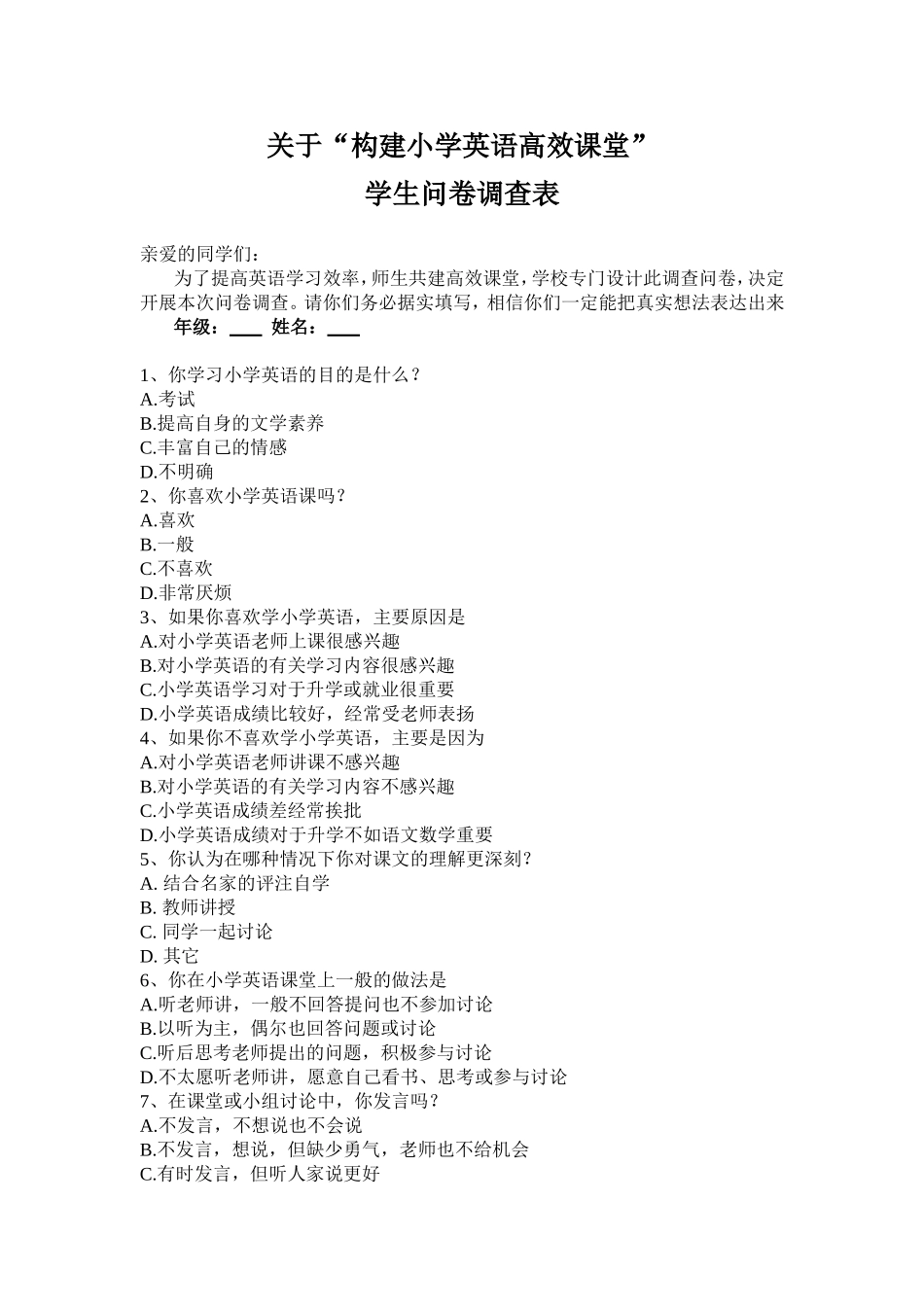 关于“构建小学英语高效课堂”
学生问卷调查表

亲爱的同学们：
为了提高英语学习效率，师生共建高效课堂，学校专门设计此调查问卷，决定开展本次问卷调查。请你们务必据实填写，相信你们一定能把真实想法表达出来
年级：____ 姓名：____

1、你学习小学英语的目的是什么？
A.考试
B.提高自身的文学素养
C.丰富自己的情感
D.不明确
2、你喜欢小学英语课吗？
A.喜欢
B.一般
C.不喜欢
D.非常厌烦
3、如果你喜欢学小学英语，主要原因是
A.对小学英语老师上课很感兴趣
B.对小学英语的有关学习内容很感兴趣
C.小学英语学习对于升学或就业很重要
D.小学英语成绩比较好，经常受老师表扬
4、如果你不喜欢学小学英语，主要是因为
A.对小学英语老师讲课不感兴趣
B.对小学英语的有关学习内容不感兴趣
C.小学英语成绩差经常挨批
D.小学英语成绩对于升学不如语文数学重要
5、你认为在哪种情况下你对课文的理解更深刻？
A. 结合名家的评注自学
B. 教师讲授
C. 同学一起讨论
D. 其它
6、你在小学英语课堂上一般的做法是
A.听老师讲，一般不回答提问也不参加讨论
B.以听为主，偶尔也回答问题或讨论
C.听后思考老师提出的问题，积极参与讨论
D.不太愿听老师讲，愿意自己看书、思考或参与讨论
7、在课堂或小组讨论中，你发言吗？
A.不发言，不想说也不会说
B.不发言，想说，但缺少勇气，老师也不给机会
C.有时发言，但听人家说更好